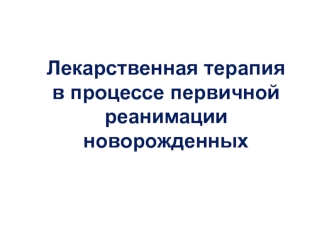 Лекарственная терапия в процессе первичной реанимации новорожденных